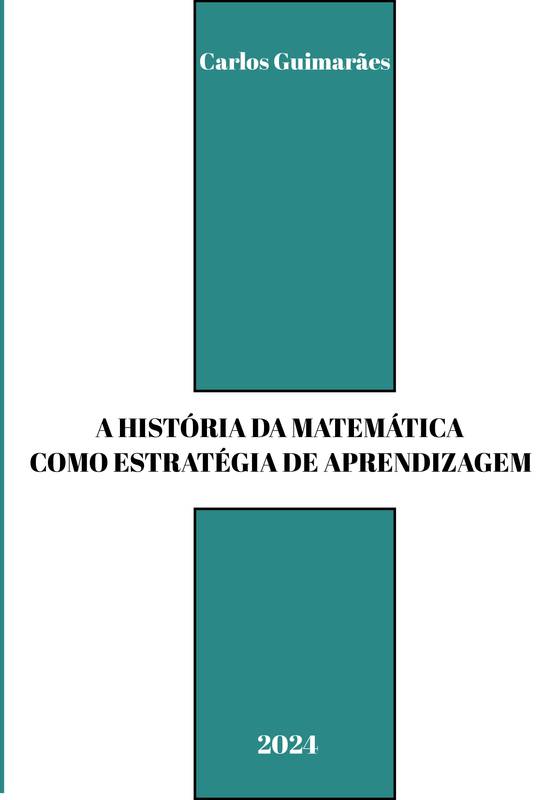 Carlos Guimarães

A HISTÓRIA DA MATEMÁTICA COMO ESTRATÉGIA DE APRENDIZAGEM

2024